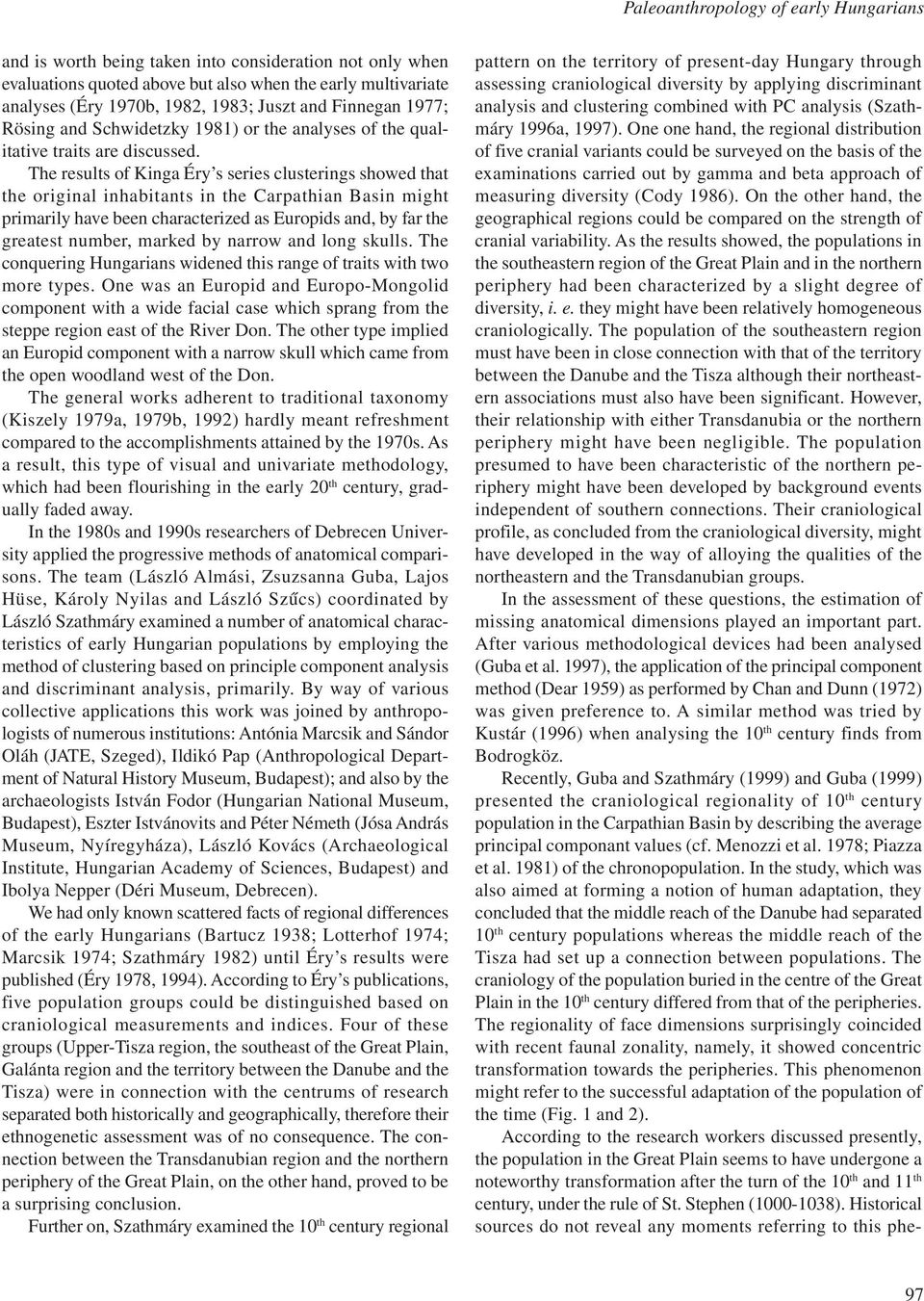 Paleoanthropology of early Hungarians

and is worth being taken into consideration not only when evaluations quoted above but also when the early multivariate analyses (Éry 1970b, 1982, 1983; Juszt and Finnegan 1977; Rösing and Schwidetzky 1981) or the analyses of the qualitative traits are discussed.

The results of Kinga Éry's series clusterings showed that the original inhabitants in the Carpathian Basin might primarily have been characterized as Europids and, by far the greatest number, marked by narrow and long skulls. The conquering Hungarians widened this range of traits with two more types. One was an Europid and Europo-Mongolid component with a wide facial case which sprang from the steppe region east of the River Don. The other type implied an Europid component with a narrow skull which came from the open woodland west of the Don.

The general works adherent to traditional taxonomy (Kiszely 1979a, 1979b, 1992) hardly meant refreshment compared to the accomplishments attained by the 1970s. As a result, this type of visual and univariate methodology, which had been flourishing in the early 20$^{th}$ century, gradually faded away.

In the 1980s and 1990s researchers of Debrecen University applied the progressive methods of anatomical comparisons. The team (László Almási, Zsuzsanna Guba, Lajos Hüse, Károly Nyilas and László Szűcs) coordinated by László Szathmáry examined a number of anatomical characteristics of early Hungarian populations by employing the method of clustering based on principle component analysis and discriminant analysis, primarily. By way of various collective applications this work was joined by anthropologists of numerous institutions: Antónia Marcsik and Sándor Oláh (JATE, Szeged), Ildikó Pap (Anthropological Department of Natural History Museum, Budapest); and also by the archaeologists István Fodor (Hungarian National Museum, Budapest), Eszter Istvánovits and Péter Németh (Jósa András Museum, Nyíregyháza), László Kovács (Archaeological Institute, Hungarian Academy of Sciences, Budapest) and Ibolya Nepper (Déri Museum, Debrecen).

We had only known scattered facts of regional differences of the early Hungarians (Bartucz 1938; Lotterhof 1974; Marcsik 1974; Szathmáry 1982) until Éry's results were published (Éry 1978, 1994). According to Éry's publications, five population groups could be distinguished based on craniological measurements and indices. Four of these groups (Upper-Tisza region, the southeast of the Great Plain, Galánta region and the territory between the Danube and the Tisza) were in connection with the centrums of research separated both historically and geographically, therefore their ethnogenetic assessment was of no consequence. The connection between the Transdanubian region and the northern periphery of the Great Plain, on the other hand, proved to be a surprising conclusion.

Further on, Szathmáry examined the 10$^{th}$ century regional pattern on the territory of present-day Hungary through assessing craniological diversity by applying discriminant analysis and clustering combined with PC analysis (Szathmáry 1996a, 1997). One one hand, the regional distribution of five cranial variants could be surveyed on the basis of the examinations carried out by gamma and beta approach of measuring diversity (Cody 1986). On the other hand, the geographical regions could be compared on the strength of cranial variability. As the results showed, the populations in the southeastern region of the Great Plain and in the northern periphery had been characterized by a slight degree of diversity, i. e. they might have been relatively homogeneous craniologically. The population of the southeastern region must have been in close connection with that of the territory between the Danube and the Tisza although their northeastern associations must also have been significant. However, their relationship with either Transdanubia or the northern periphery might have been negligible. The population presumed to have been characteristic of the northern periphery might have been developed by background events independent of southern connections. Their craniological profile, as concluded from the craniological diversity, might have developed in the way of alloying the qualities of the northeastern and the Transdanubian groups.

In the assessment of these questions, the estimation of missing anatomical dimensions played an important part. After various methodological devices had been analysed (Guba et al. 1997), the application of the principal component method (Dear 1959) as performed by Chan and Dunn (1972) was given preference to. A similar method was tried by Kustár (1996) when analysing the 10$^{th}$ century finds from Bodrogköz.

Recently, Guba and Szathmáry (1999) and Guba (1999) presented the craniological regionality of 10$^{th}$ century population in the Carpathian Basin by describing the average principal componant values (cf. Menozzi et al. 1978; Piazza et al. 1981) of the chronopopulation. In the study, which was also aimed at forming a notion of human adaptation, they concluded that the middle reach of the Danube had separated 10$^{th}$ century populations whereas the middle reach of the Tisza had set up a connection between populations. The craniology of the population buried in the centre of the Great Plain in the 10$^{th}$ century differed from that of the peripheries. The regionality of face dimensions surprisingly coincided with recent faunal zonality, namely, it showed concentric transformation towards the peripheries. This phenomenon might refer to the successful adaptation of the population of the time (Fig. 1 and 2).

According to the research workers discussed presently, the population in the Great Plain seems to have undergone a noteworthy transformation after the turn of the 10$^{th}$ and 11$^{th}$ century, under the rule of St. Stephen (1000-1038). Historical sources do not reveal any moments referring to this phe-

97